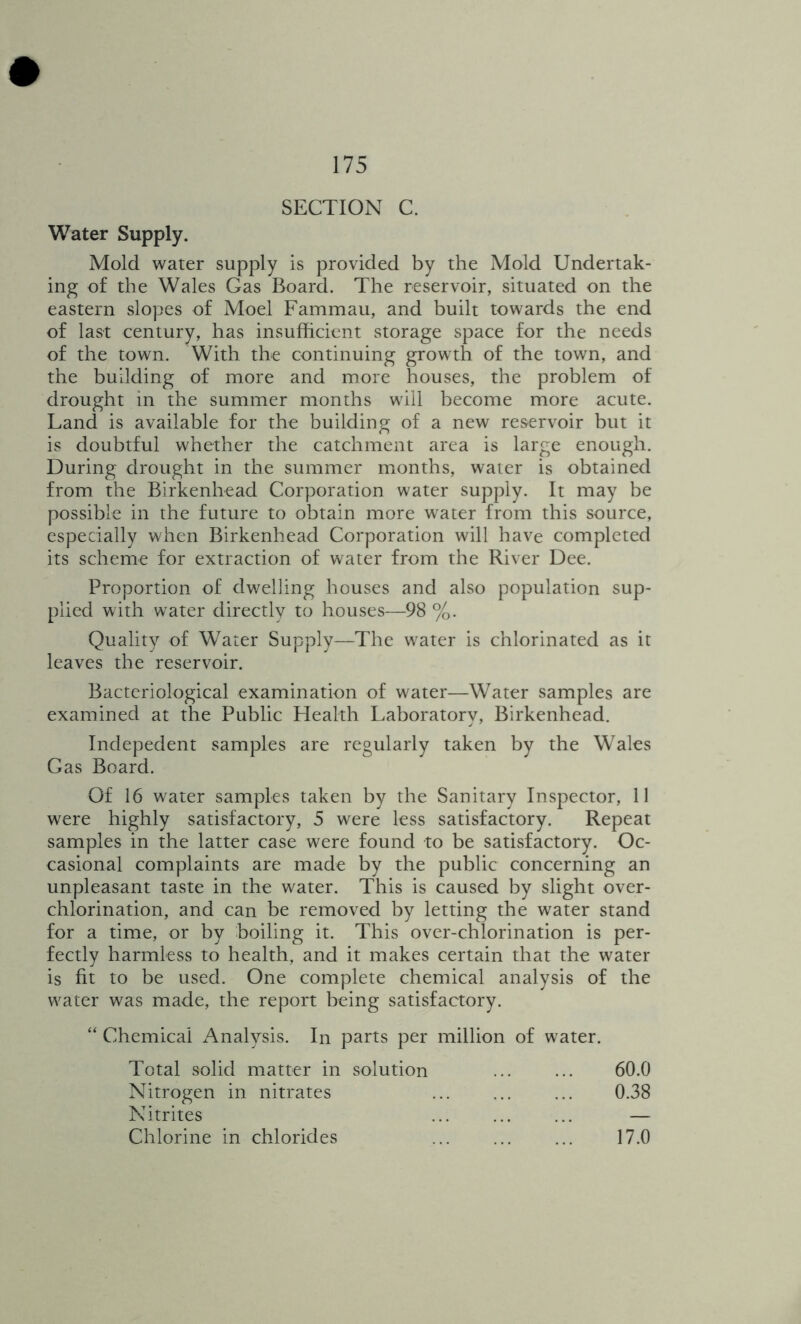 175

SECTION C.

Water Supply.

Mold water supply is provided by the Mold Undertaking of the Wales Gas Board. The reservoir, situated on the eastern slopes of Moel Fammau, and built towards the end of last century, has insufficient storage space for the needs of the town. With the continuing growth of the town, and the building of more and more houses, the problem of drought in the summer months will become more acute. Land is available for the building of a new reservoir but it is doubtful whether the catchment area is large enough. During drought in the summer months, water is obtained from the Birkenhead Corporation water supply. It may be possible in the future to obtain more water from this source, especially when Birkenhead Corporation will have completed its scheme for extraction of water from the River Dee.

Proportion of dwelling houses and also population supplied with water directly to houses—98 %.

Quality of Water Supply—The water is chlorinated as it leaves the reservoir.

Bacteriological examination of water—Water samples are examined at the Public Health Laboratory, Birkenhead.

Indepedent samples are regularly taken by the Wales Gas Board.

Of 16 water samples taken by the Sanitary Inspector, 11 were highly satisfactory, 5 were less satisfactory. Repeat samples in the latter case were found to be satisfactory. Occasional complaints are made by the public concerning an unpleasant taste in the water. This is caused by slight over-chlorination, and can be removed by letting the water stand for a time, or by boiling it. This over-chlorination is perfectly harmless to health, and it makes certain that the water is fit to be used. One complete chemical analysis of the water was made, the report being satisfactory.

" Chemical Analysis. In parts per million of water.

Total solid matter in solution 60.0
Nitrogen in nitrates 0.38
Nitrites —
Chlorine in chlorides 17.0